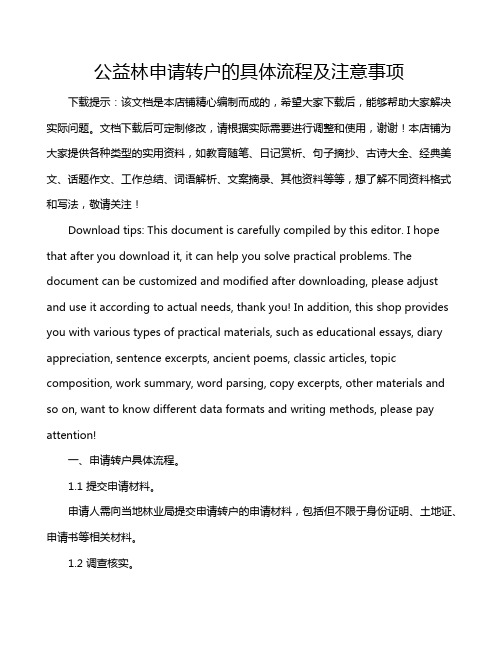 公益林申请转户的具体流程及注意事项

下载提示：该文档是本店铺精心编制而成的，希望大家下载后，能够帮助大家解决实际问题。文档下载后可定制修改，请根据实际需要进行调整和使用，谢谢！本店铺为大家提供各种类型的实用资料，如教育随笔、日记赏析、句子摘抄、古诗大全、经典美文、话题作文、工作总结、词语解析、文案摘录、其他资料等等，想了解不同资料格式和写法，敬请关注！

Download tips: This document is carefully compiled by this editor. I hope that after you download it, it can help you solve practical problems. The document can be customized and modified after downloading, please adjust and use it according to actual needs, thank you! In addition, this shop provides you with various types of practical materials, such as educational essays, diary appreciation, sentence excerpts, ancient poems, classic articles, topic composition, work summary, word parsing, copy excerpts, other materials and so on, want to know different data formats and writing methods, please pay attention!

一、申请转户具体流程。

1.1 提交申请材料。

申请人需向当地林业局提交申请转户的申请材料，包括但不限于身份证明、土地证、申请书等相关材料。

1.2 调查核实。